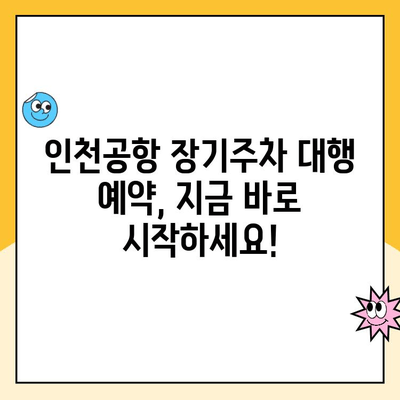 인천공항 장기주차 대행 예약, 지금 바로 시작하세요!